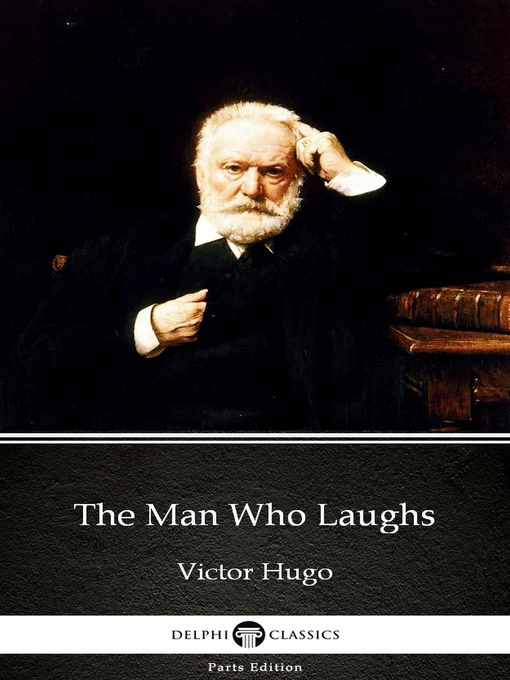 The Man Who Laughs

Victor Hugo

DELPHI CLASSICS

Parts Edition